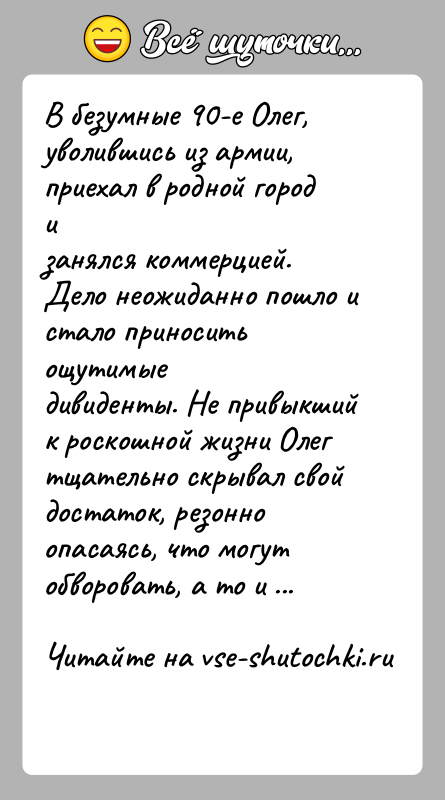 Всё шуточки...

В безумные 90-е Олег, уволившись из армии, приехал в родной город и занялся коммерцией. Дело неожиданно пошло и стало приносить ощутимые дивиденты. Не привыкший к роскошной жизни Олег тщательно скрывал свой достаток, резонно опасаясь, что могут обворовать, а то и ...

Читайте на vse-shutochki.ru